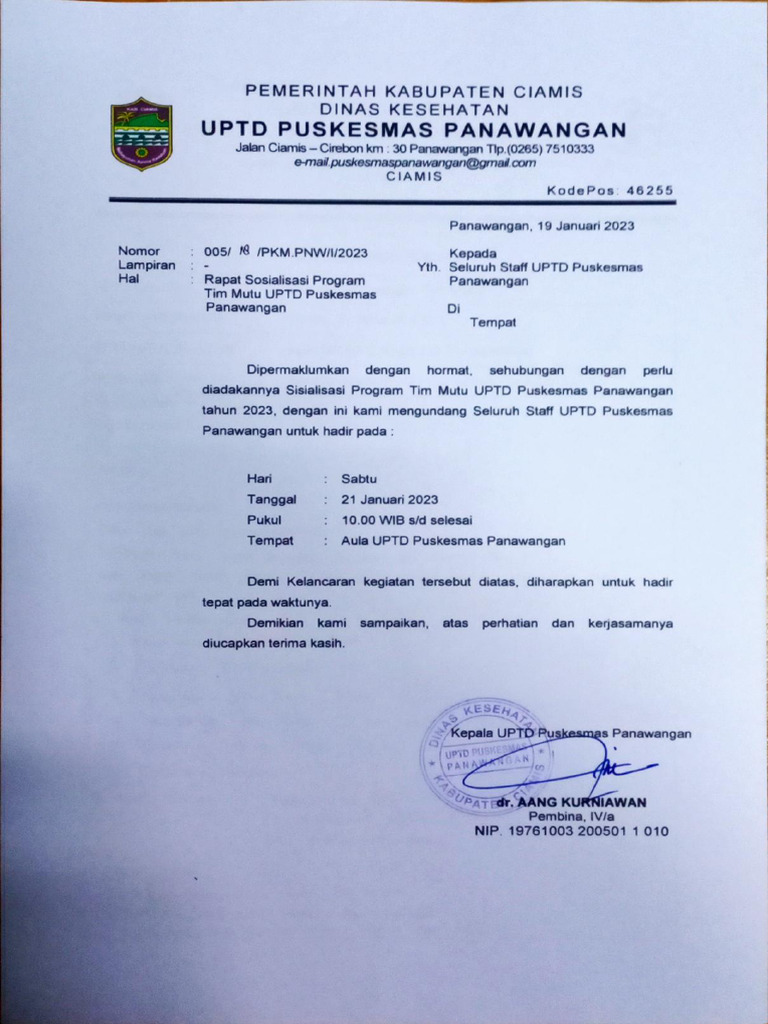 PEMERINTAH KABUPATEN CIAMIS
DINAS KESEHATAN
UPTD PUSKESMAS PANAWANGAN
Jalan Ciamis – Cirebon km : 30 Panawangan Tlp.(0265) 7510333
e-mail.puskesmaspanawangan@gmail.com
CIAMIS
KodePos: 46255

Panawangan, 19 Januari 2023

Nomor : 005/ 18 /PKM.PNW/I/2023
Lampiran : -
Hal : Rapat Sosialisasi Program Tim Mutu UPTD Puskesmas Panawangan

Kepada
Yth. Seluruh Staff UPTD Puskesmas Panawangan
Di
Tempat

Dipermaklumkan dengan hormat, sehubungan dengan perlu diadakannya Sisialisasi Program Tim Mutu UPTD Puskesmas Panawangan tahun 2023, dengan ini kami mengundang Seluruh Staff UPTD Puskesmas Panawangan untuk hadir pada :

Hari : Sabtu
Tanggal : 21 Januari 2023
Pukul : 10.00 WIB s/d selesai
Tempat : Aula UPTD Puskesmas Panawangan

Demi Kelancaran kegiatan tersebut diatas, diharapkan untuk hadir tepat pada waktunya.

Demikian kami sampaikan, atas perhatian dan kerjasamanya diucapkan terima kasih.

Kepala UPTD Puskesmas Panawangan

DINAS KESEHATAN UPTD PUSKESMAS PANAWANGAN KABUPATEN CIAMIS

dr. AANG KURNIAWAN
Pembina, IV/a
NIP. 19761003 200501 1 010